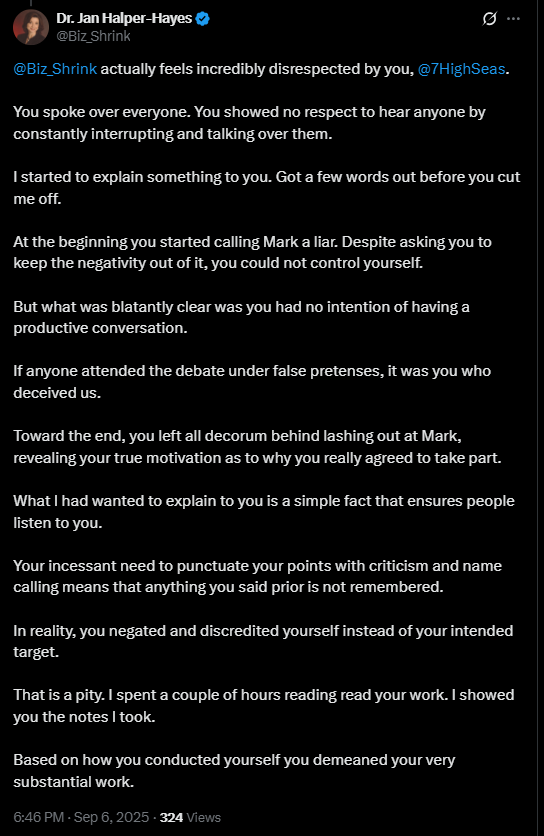 Dr. Jan Halper-Hayes
@Biz_Shrink

@Biz_Shrink actually feels incredibly disrespected by you, @7HighSeas.

You spoke over everyone. You showed no respect to hear anyone by constantly interrupting and talking over them.

I started to explain something to you. Got a few words out before you cut me off.

At the beginning you started calling Mark a liar. Despite asking you to keep the negativity out of it, you could not control yourself.

But what was blatantly clear was you had no intention of having a productive conversation.

If anyone attended the debate under false pretenses, it was you who deceived us.

Toward the end, you left all decorum behind lashing out at Mark, revealing your true motivation as to why you really agreed to take part.

What I had wanted to explain to you is a simple fact that ensures people listen to you.

Your incessant need to punctuate your points with criticism and name calling means that anything you said prior is not remembered.

In reality, you negated and discredited yourself instead of your intended target.

That is a pity. I spent a couple of hours reading read your work. I showed you the notes I took.

Based on how you conducted yourself you demeaned your very substantial work.

6:46 PM · Sep 6, 2025 · 324 Views